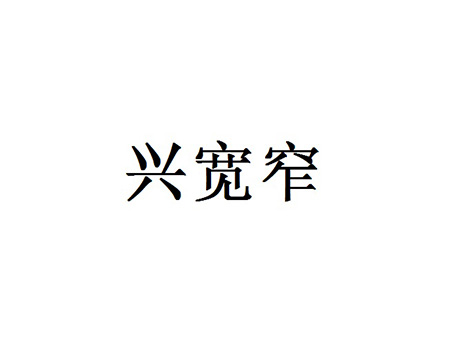 兴宽窄